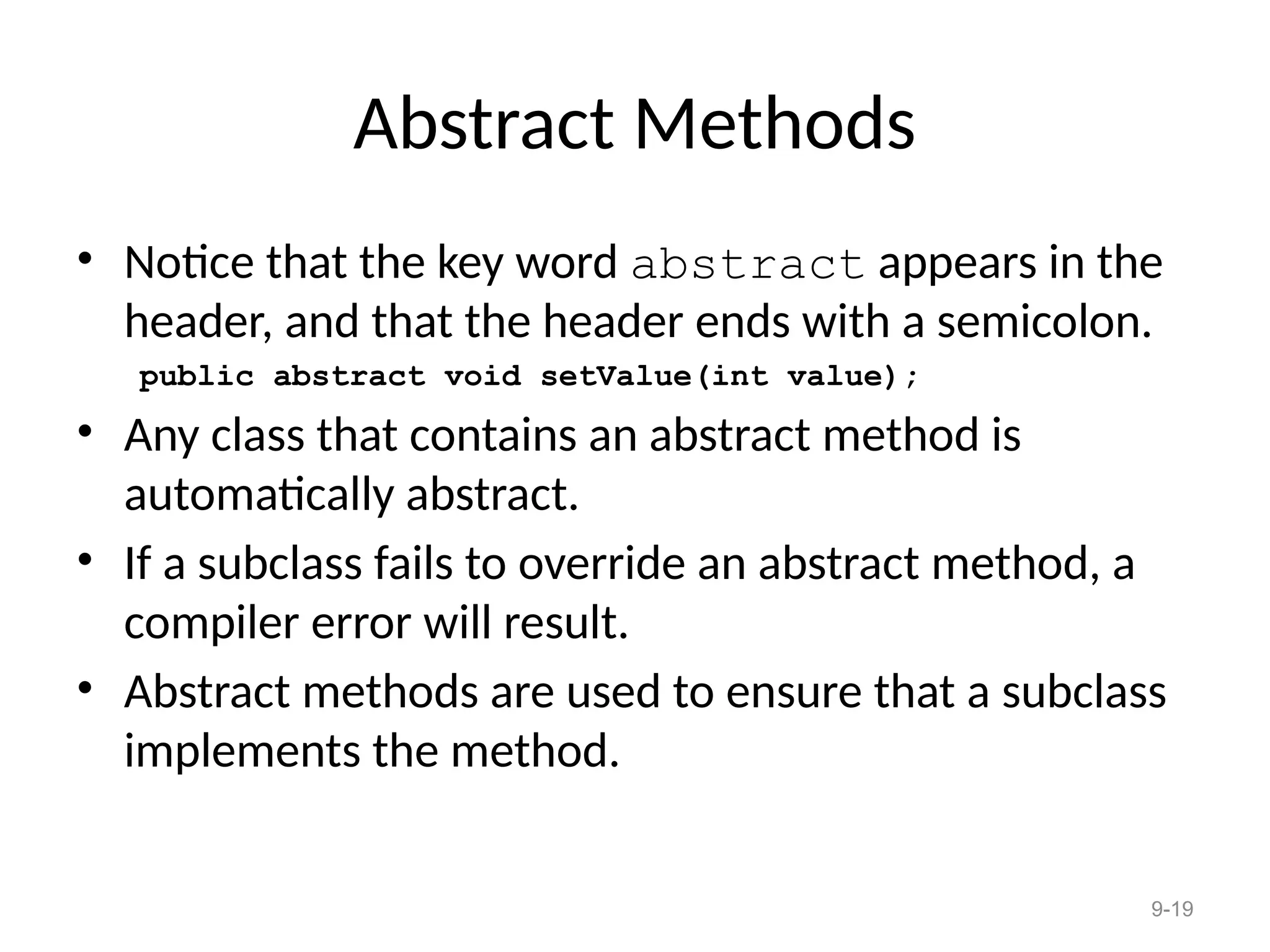 Abstract Methods

• Notice that the key word abstract appears in the header, and that the header ends with a semicolon.

public abstract void setValue(int value);

• Any class that contains an abstract method is automatically abstract.

• If a subclass fails to override an abstract method, a compiler error will result.

• Abstract methods are used to ensure that a subclass implements the method.

9-19